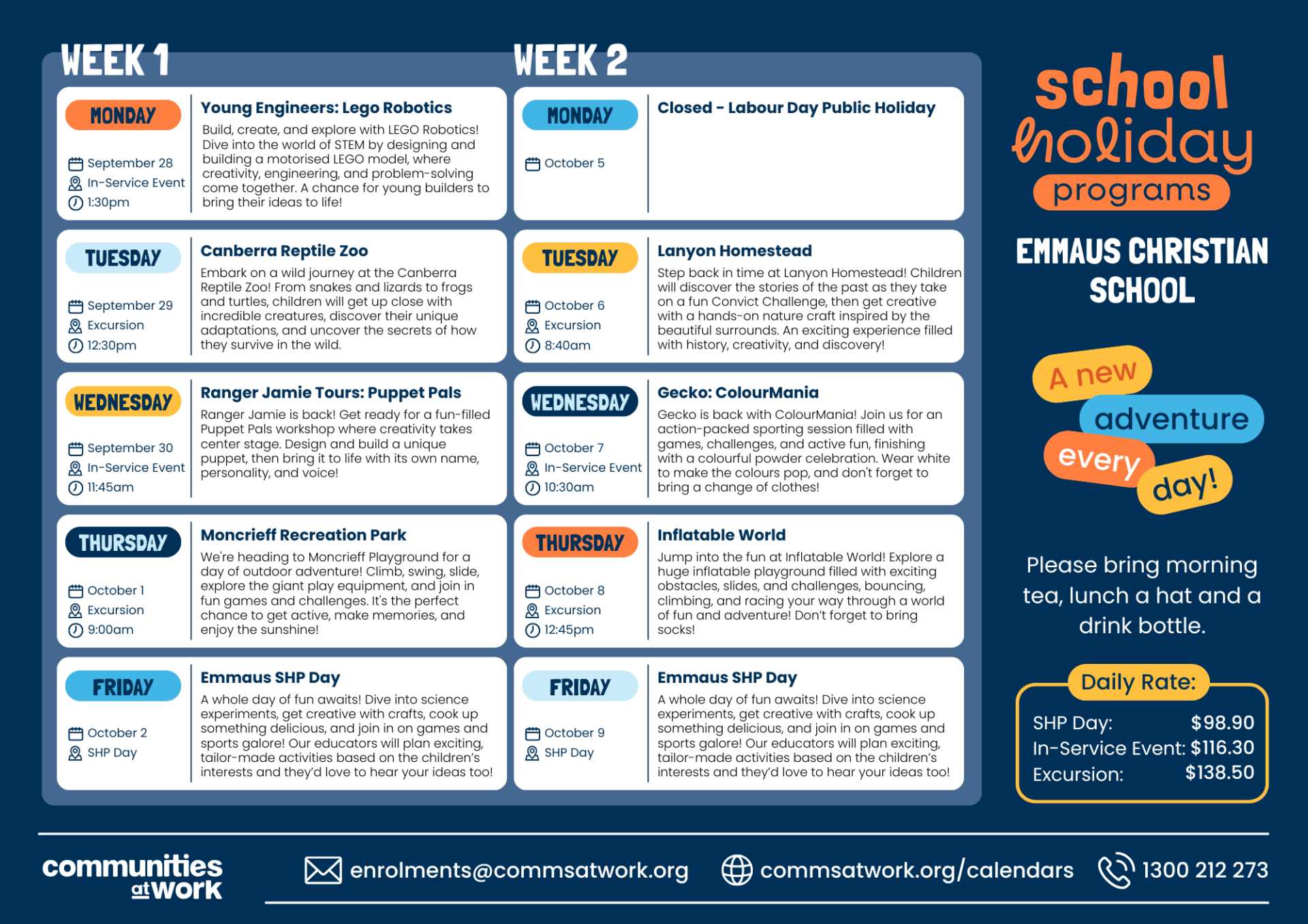 WEEK 1

MONDAY
September 28
In-Service Event
1:30pm

Young Engineers: Lego Robotics
Build, create, and explore with LEGO Robotics! Dive into the world of STEM by designing and building a motorised LEGO model, where creativity, engineering, and problem-solving come together. A chance for young builders to bring their ideas to life!

TUESDAY
September 29
Excursion
12:30pm

Canberra Reptile Zoo
Embark on a wild journey at the Canberra Reptile Zoo! From snakes and lizards to frogs and turtles, children will get up close with incredible creatures, discover their unique adaptations, and uncover the secrets of how they survive in the wild.

WEDNESDAY
September 30
In-Service Event
11:45am

Ranger Jamie Tours: Puppet Pals
Ranger Jamie is back! Get ready for a fun-filled Puppet Pals workshop where creativity takes center stage. Design and build a unique puppet, then bring it to life with its own name, personality, and voice!

THURSDAY
October 1
Excursion
9:00am

Moncrieff Recreation Park
We're heading to Moncrieff Playground for a day of outdoor adventure! Climb, swing, slide, explore the giant play equipment, and join in fun games and challenges. It's the perfect chance to get active, make memories, and enjoy the sunshine!

FRIDAY
October 2
SHP Day

Emmaus SHP Day
A whole day of fun awaits! Dive into science experiments, get creative with crafts, cook up something delicious, and join in on games and sports galore! Our educators will plan exciting, tailor-made activities based on the children's interests and they'd love to hear your ideas too!

WEEK 2

MONDAY
October 5

Closed - Labour Day Public Holiday

TUESDAY
October 6
Excursion
8:40am

Lanyon Homestead
Step back in time at Lanyon Homestead! Children will discover the stories of the past as they take on a fun Convict Challenge, then get creative with a hands-on nature craft inspired by the beautiful surrounds. An exciting experience filled with history, creativity, and discovery!

WEDNESDAY
October 7
In-Service Event
10:30am

Gecko: ColourMania
Gecko is back with ColourMania! Join us for an action-packed sporting session filled with games, challenges, and active fun, finishing with a colourful powder celebration. Wear white to make the colours pop, and don't forget to bring a change of clothes!

THURSDAY
October 8
Excursion
12:45pm

Inflatable World
Jump into the fun at Inflatable World! Explore a huge inflatable playground filled with exciting obstacles, slides, and challenges, bouncing, climbing, and racing your way through a world of fun and adventure! Don't forget to bring socks!

FRIDAY
October 9
SHP Day

Emmaus SHP Day
A whole day of fun awaits! Dive into science experiments, get creative with crafts, cook up something delicious, and join in on games and sports galore! Our educators will plan exciting, tailor-made activities based on the children's interests and they'd love to hear your ideas too!

school holiday programs

EMMAUS CHRISTIAN SCHOOL

A new adventure every day!

Please bring morning tea, lunch a hat and a drink bottle.

Daily Rate:
SHP Day: $98.90
In-Service Event: $116.30
Excursion: $138.50

communities at work
enrolments@commsatwork.org
commsatwork.org/calendars
1300 212 273